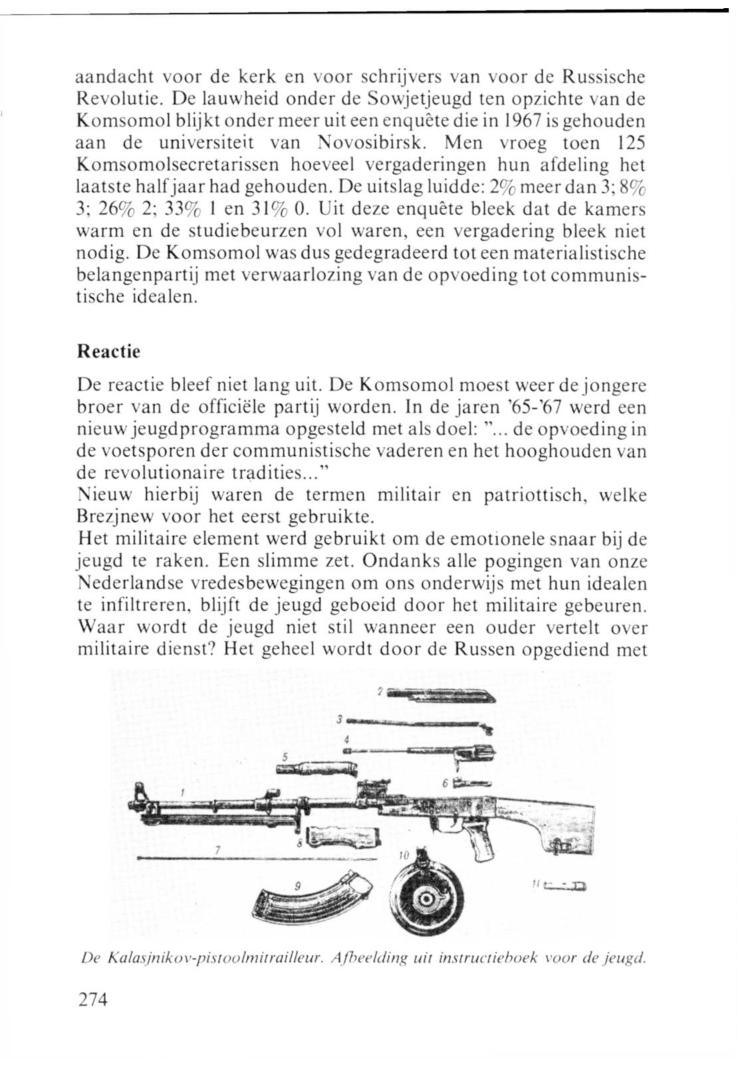 aandacht voor de kerk en voor schrijvers van voor de Russische Revolutie. De lauwheid onder de Sowjetjeugd ten opzichte van de Komsomol blijkt onder meer uit een enquête die in 1967 is gehouden aan de universiteit van Novosibirsk. Men vroeg toen 125 Komsomolsecretarissen hoeveel vergaderingen hun afdeling het laatste half jaar had gehouden. De uitslag luidde: 2% meer dan 3; 8% 3; 26% 2; 33% 1 en 31% 0. Uit deze enquête bleek dat de kamers warm en de studiebeurzen vol waren, een vergadering bleek niet nodig. De Komsomol was dus gedegradeerd tot een materialistische belangenpartij met verwaarlozing van de opvoeding tot communistische idealen.

Reactie

De reactie bleef niet lang uit. De Komsomol moest weer de jongere broer van de officiële partij worden. In de jaren '65-'67 werd een nieuw jeugdprogramma opgesteld met als doel: "... de opvoeding in de voetsporen der communistische vaderen en het hooghouden van de revolutionaire tradities..."
Nieuw hierbij waren de termen militair en patriottisch, welke Brezjnew voor het eerst gebruikte.
Het militaire element werd gebruikt om de emotionele snaar bij de jeugd te raken. Een slimme zet. Ondanks alle pogingen van onze Nederlandse vredesbewegingen om ons onderwijs met hun idealen te infiltreren, blijft de jeugd geboeid door het militaire gebeuren. Waar wordt de jeugd niet stil wanneer een ouder vertelt over militaire dienst? Het geheel wordt door de Russen opgediend met

2
3
4
5
6
1
8
7
10
9
11

De Kalasjnikov-pistoolmitrailleur. Afbeelding uit instructieboek voor de jeugd.

274